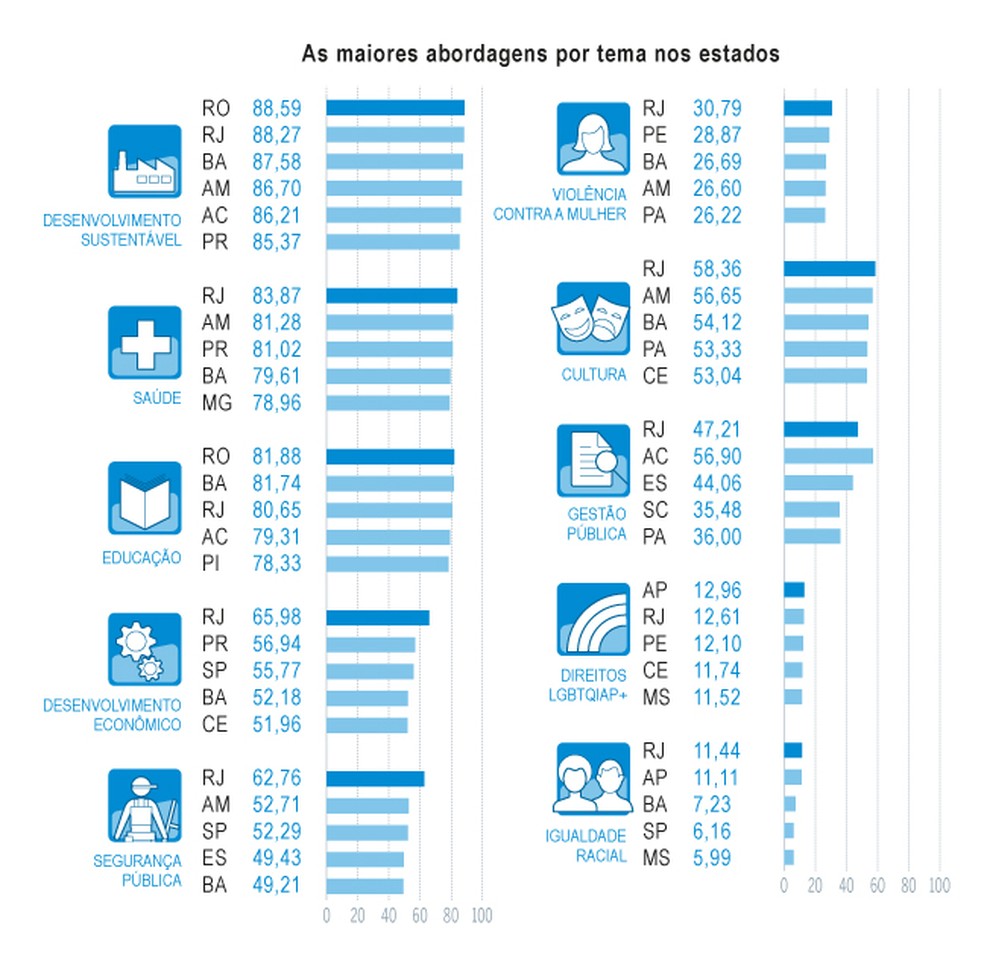 As maiores abordagens por tema nos estados

DESENVOLVIMENTO SUSTENTÁVEL
RO 88,59
RJ 88,27
BA 87,58
AM 86,70
AC 86,21
PR 85,37

SAÚDE
RJ 83,87
AM 81,28
PR 81,02
BA 79,61
MG 78,96

EDUCAÇÃO
RO 81,88
BA 81,74
RJ 80,65
AC 79,31
PI 78,33

DESENVOLVIMENTO ECONÔMICO
RJ 65,98
PR 56,94
SP 55,77
BA 52,18
CE 51,96

SEGURANÇA PÚBLICA
RJ 62,76
AM 52,71
SP 52,29
ES 49,43
BA 49,21

0 20 40 60 80 100

VIOLÊNCIA CONTRA A MULHER
RJ 30,79
PE 28,87
BA 26,69
AM 26,60
PA 26,22

CULTURA
RJ 58,36
AM 56,65
BA 54,12
PA 53,33
CE 53,04

GESTÃO PÚBLICA
RJ 47,21
AC 56,90
ES 44,06
SC 35,48
PA 36,00

DIREITOS LGBTQIAP+
AP 12,96
RJ 12,61
PE 12,10
CE 11,74
MS 11,52

IGUALDADE RACIAL
RJ 11,44
AP 11,11
BA 7,23
SP 6,16
MS 5,99

0 20 40 60 80 100